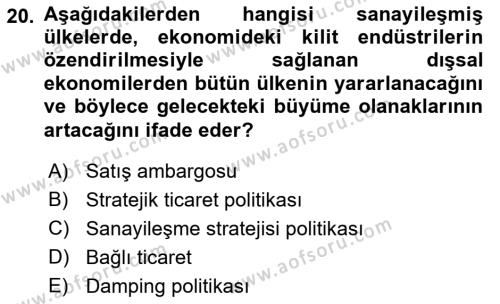 20. Aşağıdakilerden hangisi sanayileşmiş ülkelerde, ekonomideki kilit endüstrilerin özendirilmesiyle sağlanan dışsal ekonomilerden bütün ülkenin yararlanacağını ve böylece gelecekteki büyüme olanaklarının artacağını ifade eder?

A) Satış ambargosu
B) Stratejik ticaret politikası
C) Sanayileşme stratejisi politikası
D) Bağlı ticaret
E) Damping politikası

www.aofsoru.com